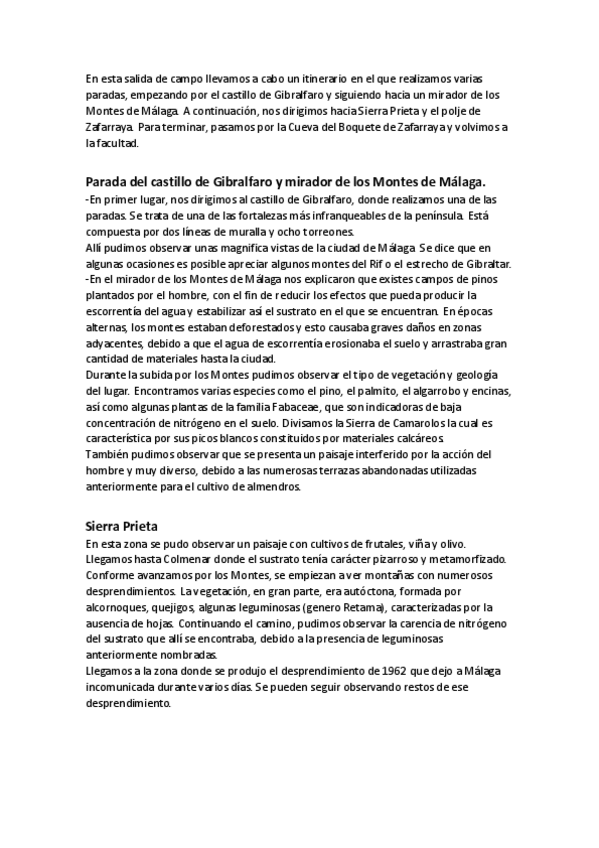 En esta salida de campo llevamos a cabo un itinerario en el que realizamos varias paradas, empezando por el castillo de Gibralfaro y siguiendo hacia un mirador de los Montes de Málaga. A continuación, nos dirigimos hacia Sierra Prieta y el polje de Zafarraya. Para terminar, pasamos por la Cueva del Boquete de Zafarraya y volvimos a la facultad.

Parada del castillo de Gibralfaro y mirador de los Montes de Málaga.

-En primer lugar, nos dirigimos al castillo de Gibralfaro, donde realizamos una de las paradas. Se trata de una de las fortalezas más infranqueables de la península. Está compuesta por dos líneas de muralla y ocho torreones.
Allí pudimos observar unas magnifica vistas de la ciudad de Málaga. Se dice que en algunas ocasiones es posible apreciar algunos montes del Rif o el estrecho de Gibraltar.
-En el mirador de los Montes de Málaga nos explicaron que existes campos de pinos plantados por el hombre, con el fin de reducir los efectos que pueda producir la escorrentía del agua y estabilizar así el sustrato en el que se encuentran. En épocas alternas, los montes estaban deforestados y esto causaba graves daños en zonas adyacentes, debido a que el agua de escorrentía erosionaba el suelo y arrastraba gran cantidad de materiales hasta la ciudad.
Durante la subida por los Montes pudimos observar el tipo de vegetación y geología del lugar. Encontramos varias especies como el pino, el palmito, el algarrobo y encinas, así como algunas plantas de la familia Fabaceae, que son indicadoras de baja concentración de nitrógeno en el suelo. Divisamos la Sierra de Camarolos la cual es característica por sus picos blancos constituidos por materiales calcáreos.
También pudimos observar que se presenta un paisaje interferido por la acción del hombre y muy diverso, debido a las numerosas terrazas abandonadas utilizadas anteriormente para el cultivo de almendros.

Sierra Prieta

En esta zona se pudo observar un paisaje con cultivos de frutales, viña y olivo.
Llegamos hasta Colmenar donde el sustrato tenía carácter pizarroso y metamorfizado.
Conforme avanzamos por los Montes, se empiezan a ver montañas con numerosos desprendimientos. La vegetación, en gran parte, era autóctona, formada por alcornoques, quejigos, algunas leguminosas (genero Retama), caracterizadas por la ausencia de hojas. Continuando el camino, pudimos observar la carencia de nitrógeno del sustrato que allí se encontraba, debido a la presencia de leguminosas anteriormente nombradas.
Llegamos a la zona donde se produjo el desprendimiento de 1962 que dejo a Málaga incomunicada durante varios días. Se pueden seguir observando restos de ese desprendimiento.